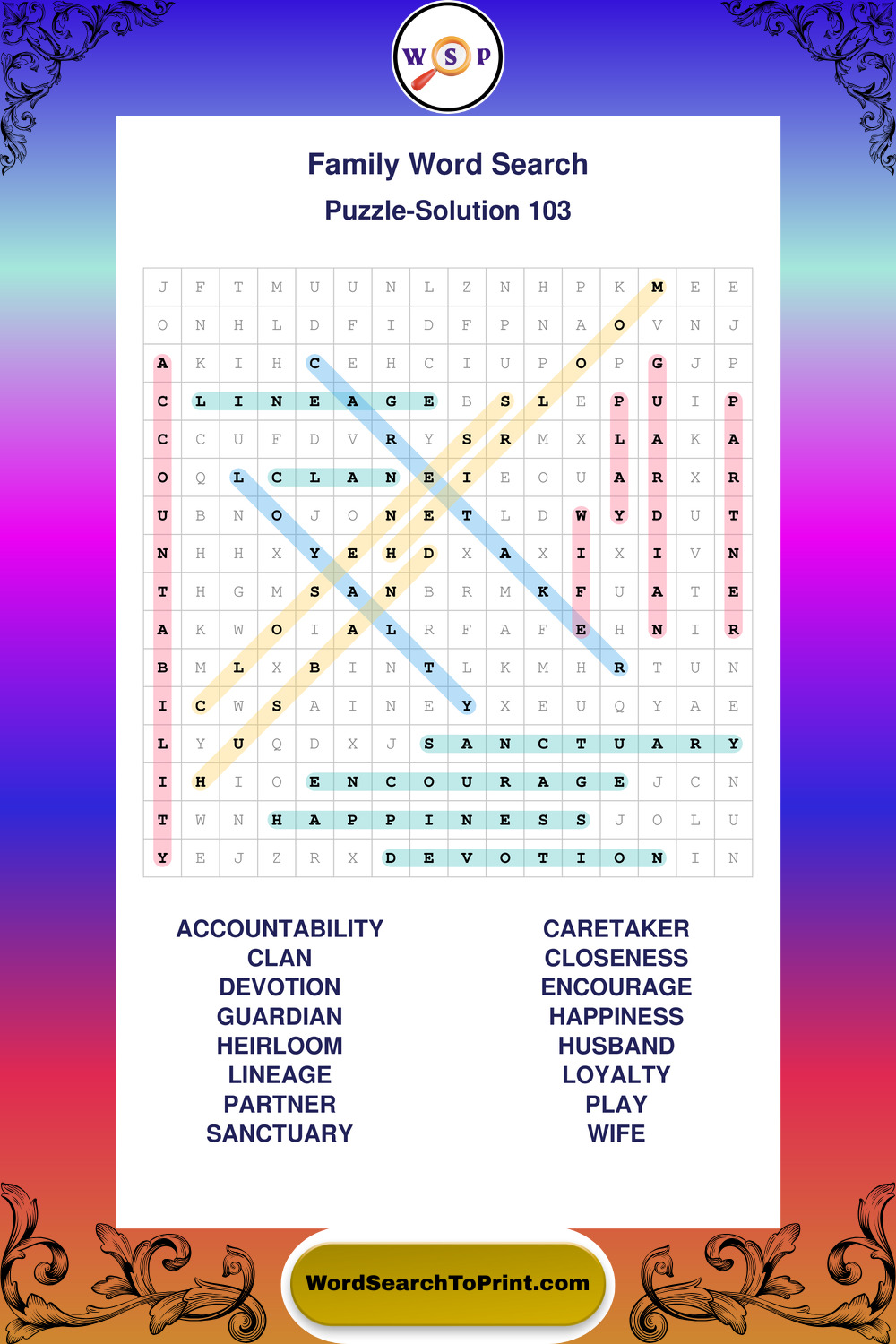 W S P

Family Word Search

Puzzle-Solution 103

| J | F | T | M | U | U | N | L | Z | N | H | P | K | M | E | E |
|---|---|---|---|---|---|---|---|---|---|---|---|---|---|---|---|
| O | N | H | L | D | F | I | D | F | P | N | A | O | V | N | J |
| A | K | I | H | C | E | H | C | I | U | P | O | P | G | J | P |
| C | L | I | N | E | A | G | E | B | S | L | E | P | U | I | P |
| C | C | U | F | D | V | R | Y | S | R | M | X | L | A | K | A |
| O | Q | L | C | L | A | N | E | I | E | O | U | A | R | X | R |
| U | B | N | O | J | O | N | E | T | L | D | W | Y | D | U | T |
| N | H | H | X | Y | E | H | D | X | A | X | I | X | I | V | N |
| T | H | G | M | S | A | N | B | R | M | K | F | U | A | T | E |
| A | K | W | O | I | A | L | R | F | A | F | E | H | N | I | R |
| B | M | L | X | B | I | N | T | L | K | M | H | R | T | U | N |
| I | C | W | S | A | I | N | E | Y | X | E | U | Q | Y | A | E |
| L | Y | U | Q | D | X | J | S | A | N | C | T | U | A | R | Y |
| I | H | I | O | E | N | C | O | U | R | A | G | E | J | C | N |
| T | W | N | H | A | P | P | I | N | E | S | S | J | O | L | U |
| Y | E | J | Z | R | X | D | E | V | O | T | I | O | N | I | N |

ACCOUNTABILITY
CLAN
DEVOTION
GUARDIAN
HEIRLOOM
LINEAGE
PARTNER
SANCTUARY

CARETAKER
CLOSENESS
ENCOURAGE
HAPPINESS
HUSBAND
LOYALTY
PLAY
WIFE

WordSearchToPrint.com